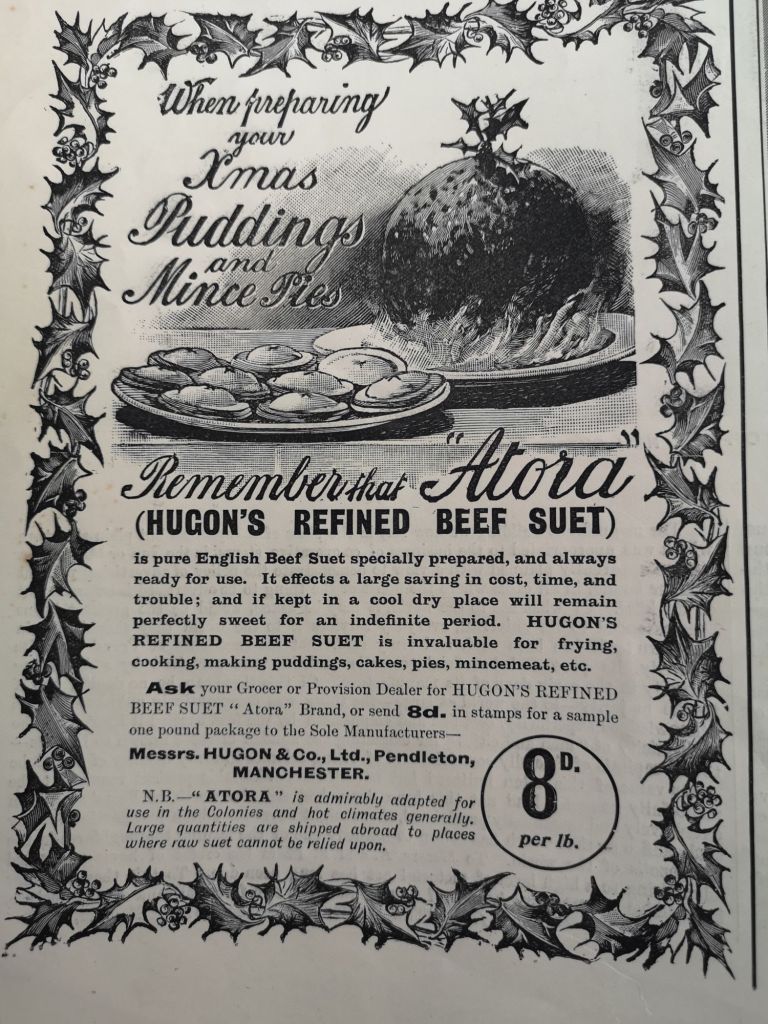 When preparing your Xmas Puddings and Mince Pies

Remember that "Atora"

(HUGON'S REFINED BEEF SUET)

is pure English Beef Suet specially prepared, and always ready for use. It effects a large saving in cost, time, and trouble; and if kept in a cool dry place will remain perfectly sweet for an indefinite period. HUGON'S REFINED BEEF SUET is invaluable for frying, cooking, making puddings, cakes, pies, mincemeat, etc.

Ask your Grocer or Provision Dealer for HUGON'S REFINED BEEF SUET "Atora" Brand, or send 8d. in stamps for a sample one pound package to the Sole Manufacturers—

Messrs. HUGON & Co., Ltd., Pendleton, MANCHESTER.

N.B.—"ATORA" is admirably adapted for use in the Colonies and hot climates generally. Large quantities are shipped abroad to places where raw suet cannot be relied upon.

8D. per lb.